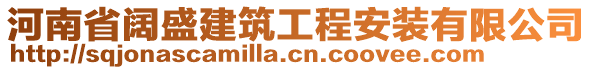 河南省阔盛建筑工程安装有限公司
http://sqjonascamilla.cn.coovee.com